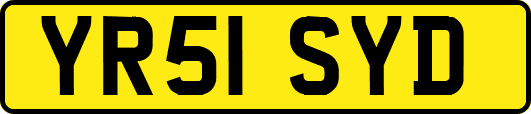 YR51 SYD